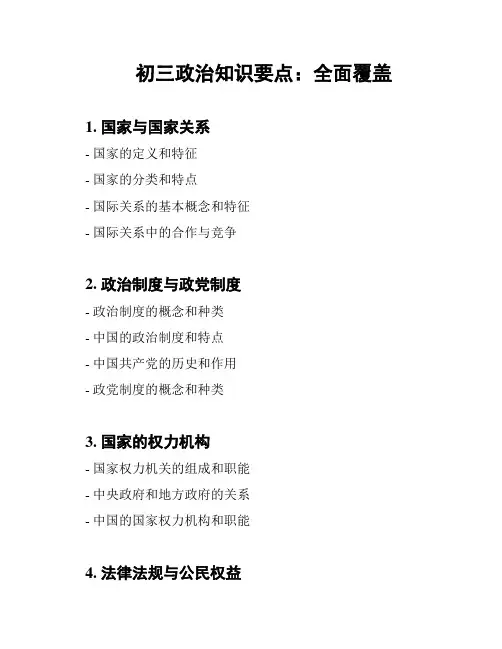 初三政治知识要点：全面覆盖

1. 国家与国家关系

- 国家的定义和特征

- 国家的分类和特点

- 国际关系的基本概念和特征

- 国际关系中的合作与竞争

2. 政治制度与政党制度

- 政治制度的概念和种类

- 中国的政治制度和特点

- 中国共产党的历史和作用

- 政党制度的概念和种类

3. 国家的权力机构

- 国家权力机关的组成和职能

- 中央政府和地方政府的关系

- 中国的国家权力机构和职能

4. 法律法规与公民权益